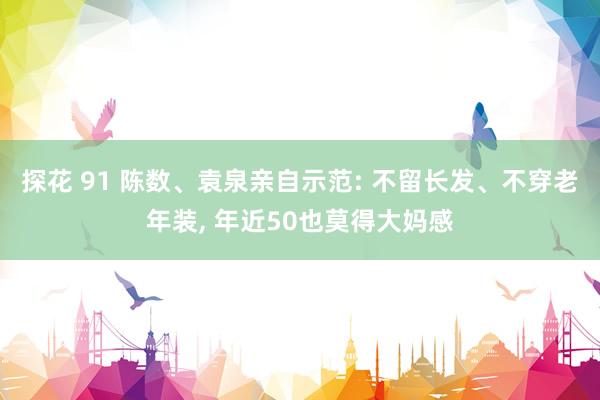 探花 91 陈数、袁泉亲自示范: 不留长发、不穿老年装, 年近50也莫得大妈感